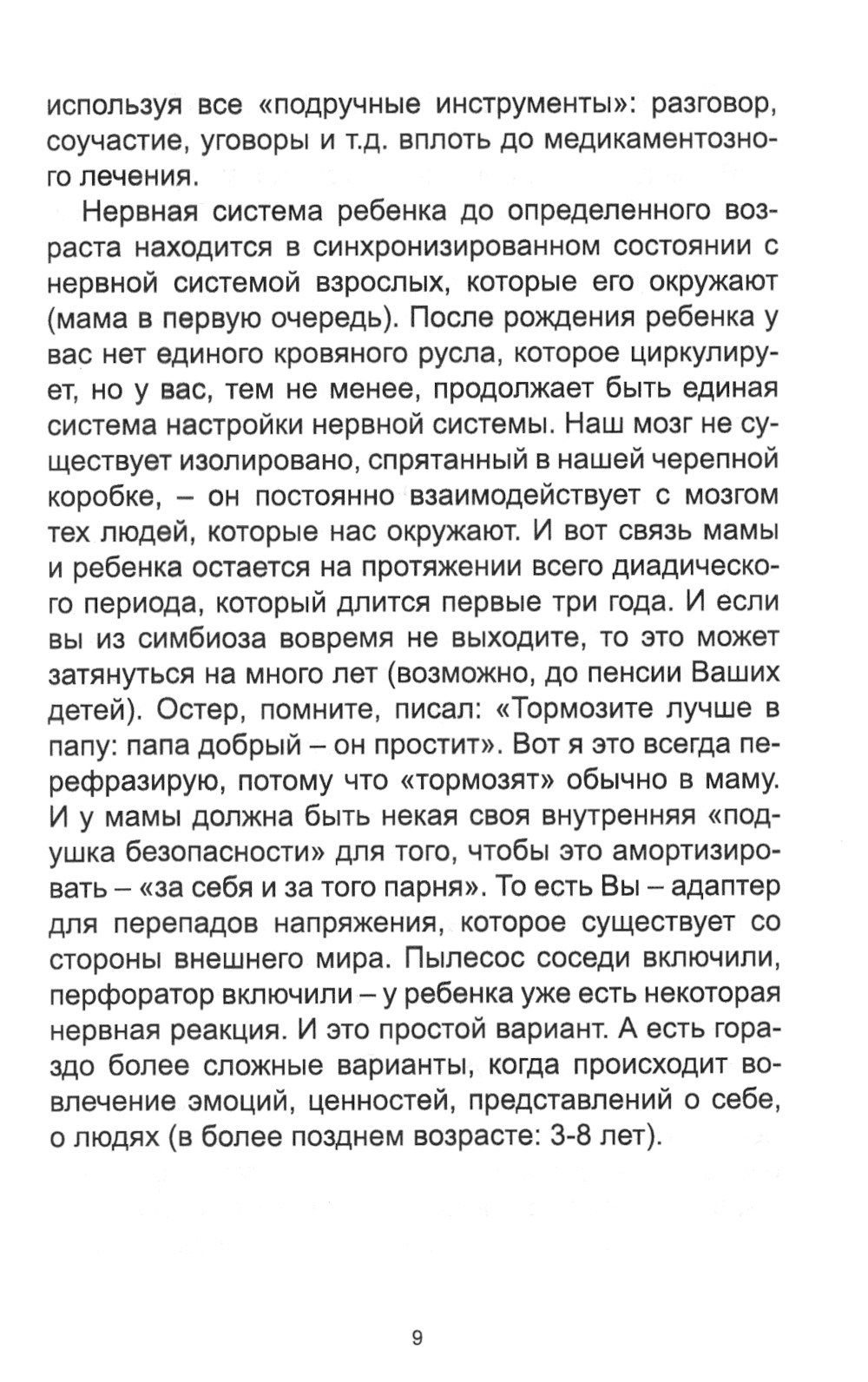 используя все «подручные инструменты»: разговор, соучастие, уговоры и т.д. вплоть до медикаментозного лечения.

Нервная система ребенка до определенного возраста находится в синхронизированном состоянии с нервной системой взрослых, которые его окружают (мама в первую очередь). После рождения ребенка у вас нет единого кровяного русла, которое циркулирует, но у вас, тем не менее, продолжает быть единая система настройки нервной системы. Наш мозг не существует изолировано, спрятанный в нашей черепной коробке, – он постоянно взаимодействует с мозгом тех людей, которые нас окружают. И вот связь мамы и ребенка остается на протяжении всего диадического периода, который длится первые три года. И если вы из симбиоза вовремя не выходите, то это может затянуться на много лет (возможно, до пенсии Ваших детей). Остер, помните, писал: «Тормозите лучше в папу: папа добрый – он простит». Вот я это всегда перефразирую, потому что «тормозят» обычно в маму. И у мамы должна быть некая своя внутренняя «подушка безопасности» для того, чтобы это амортизировать – «за себя и за того парня». То есть Вы – адаптер для перепадов напряжения, которое существует со стороны внешнего мира. Пылесос соседи включили, перфоратор включили – у ребенка уже есть некоторая нервная реакция. И это простой вариант. А есть гораздо более сложные варианты, когда происходит вовлечение эмоций, ценностей, представлений о себе, о людях (в более позднем возрасте: 3-8 лет).

9